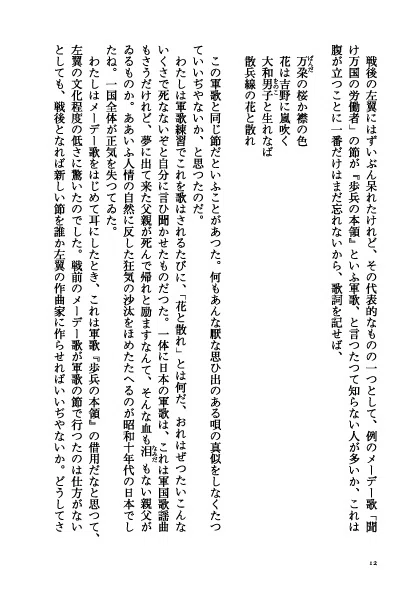 戦後の左翼にはずいぶん呆れたけれど、その代表的なものの一つとして、例のメーデー歌「聞け万国の労働者」の節が『歩兵の本領』といふ軍歌、と言つたつて知らない人が多いか、これは腹が立つことに一番だけはまだ忘れないから、歌詞を記せば、

万朶の桜か襟の色
花は吉野に嵐吹く
大和男子と生れなば
散兵線の花と散れ

この軍歌と同じ節だといふことがあつた。何もあんな厭な思ひ出のある唄の真似をしなくたつていいぢやないか、と思つたのだ。

わたしは軍歌練習でこれを歌はされるたびに、「花と散れ」とは何だ、おれはぜつたいこんないくさで死なないぞと自分に言ひ聞かせたものだつた。一体に日本の軍歌は、これは軍国歌謡曲もさうだけれど、夢に出て来た父親が死んで帰れと励ますなんて、そんな血も泪もない親父がゐるものか。ああいふ人情の自然に反した狂気の沙汰をほめたたへるのが昭和十年代の日本でしたね。一国全体が正気を失つてゐた。

わたしはメーデー歌をはじめて耳にしたとき、これは軍歌『歩兵の本領』の借用だなと思つて、左翼の文化程度の低さに驚いたのでした。戦前のメーデー歌が軍歌の節で行つたのは仕方がないとしても、戦後となれば新しい節を誰か左翼の作曲家に作らせればいいぢやないか。どうしてさ

12